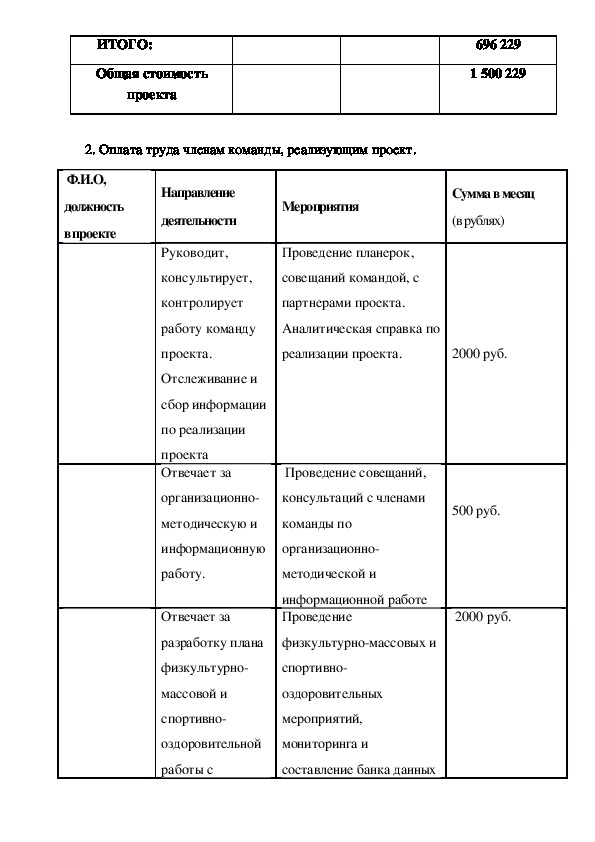 | ИТОГО: | | | 696 229 |
|---|---|---|---|
| Общая стоимость проекта | | | 1 500 229 |

2. Оплата труда членам команды, реализующим проект.

| Ф.И.О, должность в проекте | Направление деятельности | Мероприятия | Сумма в месяц (в рублях) |
|---|---|---|---|
| | Руководит, консультирует, контролирует работу команду проекта. Отслеживание и сбор информации по реализации проекта | Проведение планерок, совещаний командой, с партнерами проекта. Аналитическая справка по реализации проекта. | 2000 руб. |
| | Отвечает за организационно-методическую и информационную работу. | Проведение совещаний, консультаций с членами команды по организационно-методической и информационной работе | 500 руб. |
| | Отвечает за разработку плана физкультурно-массовой и спортивно-оздоровительной работы с | Проведение физкультурно-массовых и спортивно-оздоровительных мероприятий, мониторинга и составление банка данных | 2000 руб. |